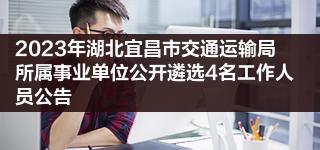 2023年湖北宜昌市交通运输局所属事业单位公开遴选4名工作人员公告